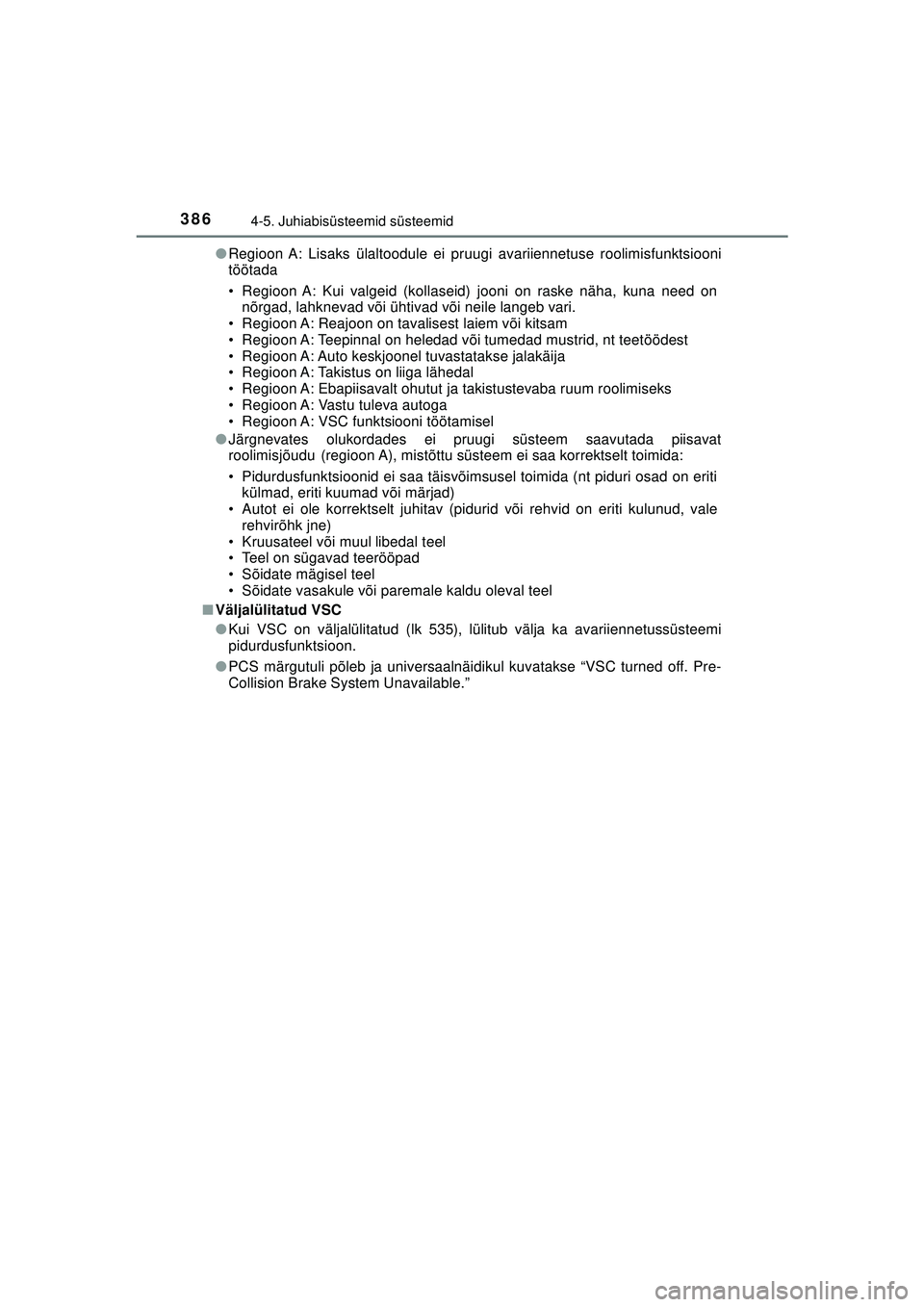 386 4-5. Juhiabisüsteemid süsteemid

●Regioon A: Lisaks ülaltoodule ei pruugi avariiennetuse roolimisfunktsiooni töötada

• Regioon A: Kui valgeid (kollaseid) jooni on raske näha, kuna need on nõrgad, lahknevad või ühtivad või neile langeb vari.
• Regioon A: Reajoon on tavalisest laiem või kitsam
• Regioon A: Teepinnal on heledad või tumedad mustrid, nt teetöödest
• Regioon A: Auto keskjoonel tuvastatakse jalakäija
• Regioon A: Takistus on liiga lähedal
• Regioon A: Ebapiisavalt ohutut ja takistustevaba ruum roolimiseks
• Regioon A: Vastu tuleva autoga
• Regioon A: VSC funktsiooni töötamisel

●Järgnevates olukordades ei pruugi süsteem saavutada piisavat roolimisjõudu (regioon A), mistõttu süsteem ei saa korrektselt toimida:

• Pidurdusfunktsioonid ei saa täisvõimsusel toimida (nt piduri osad on eriti külmad, eriti kuumad või märjad)
• Autot ei ole korrektselt juhitav (pidurid või rehvid on eriti kulunud, vale rehvirõhk jne)
• Kruusateel või muul libedal teel
• Teel on sügavad teerööpad
• Sõidate mägisel teel
• Sõidate vasakule või paremale kaldu oleval teel

■Väljalülitatud VSC

●Kui VSC on väljalülitatud (lk 535), lülitub välja ka avariiennetussüsteemi pidurdusfunktsioon.

●PCS märgutuli põleb ja universaalnäidikul kuvatakse “VSC turned off. Pre-Collision Brake System Unavailable.”

carmanualsonline.info